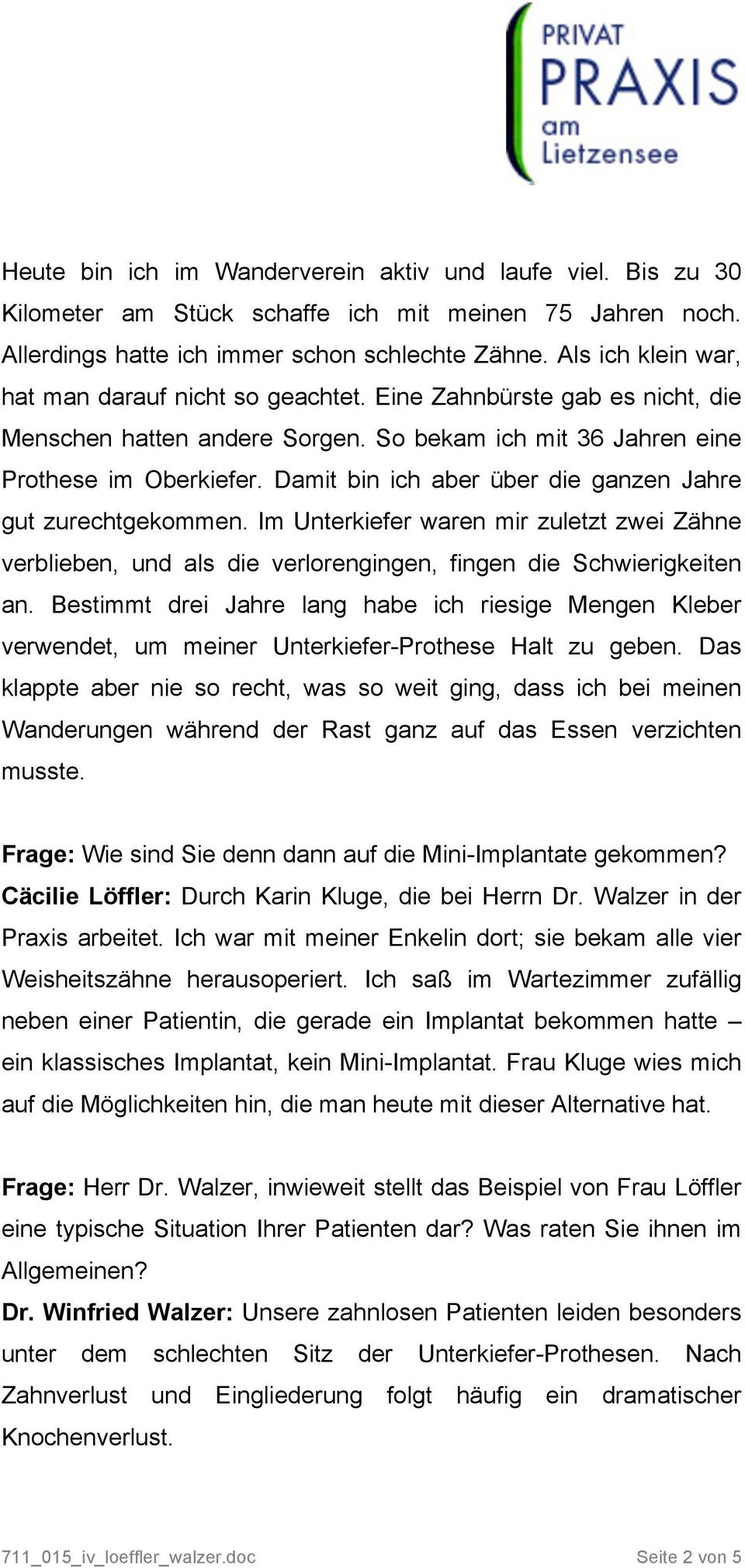 PRIVAT PRAXIS am Lietzensee

Heute bin ich im Wanderverein aktiv und laufe viel. Bis zu 30 Kilometer am Stück schaffe ich mit meinen 75 Jahren noch. Allerdings hatte ich immer schon schlechte Zähne. Als ich klein war, hat man darauf nicht so geachtet. Eine Zahnbürste gab es nicht, die Menschen hatten andere Sorgen. So bekam ich mit 36 Jahren eine Prothese im Oberkiefer. Damit bin ich aber über die ganzen Jahre gut zurechtgekommen. Im Unterkiefer waren mir zuletzt zwei Zähne verblieben, und als die verlorengingen, fingen die Schwierigkeiten an. Bestimmt drei Jahre lang habe ich riesige Mengen Kleber verwendet, um meiner Unterkiefer-Prothese Halt zu geben. Das klappte aber nie so recht, was so weit ging, dass ich bei meinen Wanderungen während der Rast ganz auf das Essen verzichten musste.

**Frage:** Wie sind Sie denn dann auf die Mini-Implantate gekommen?
**Cäcilie Löffler:** Durch Karin Kluge, die bei Herrn Dr. Walzer in der Praxis arbeitet. Ich war mit meiner Enkelin dort; sie bekam alle vier Weisheitszähne herausoperiert. Ich saß im Wartezimmer zufällig neben einer Patientin, die gerade ein Implantat bekommen hatte – ein klassisches Implantat, kein Mini-Implantat. Frau Kluge wies mich auf die Möglichkeiten hin, die man heute mit dieser Alternative hat.

**Frage:** Herr Dr. Walzer, inwieweit stellt das Beispiel von Frau Löffler eine typische Situation Ihrer Patienten dar? Was raten Sie ihnen im Allgemeinen?
**Dr. Winfried Walzer:** Unsere zahnlosen Patienten leiden besonders unter dem schlechten Sitz der Unterkiefer-Prothesen. Nach Zahnverlust und Eingliederung folgt häufig ein dramatischer Knochenverlust.

711_015_iv_loeffler_walzer.doc Seite 2 von 5